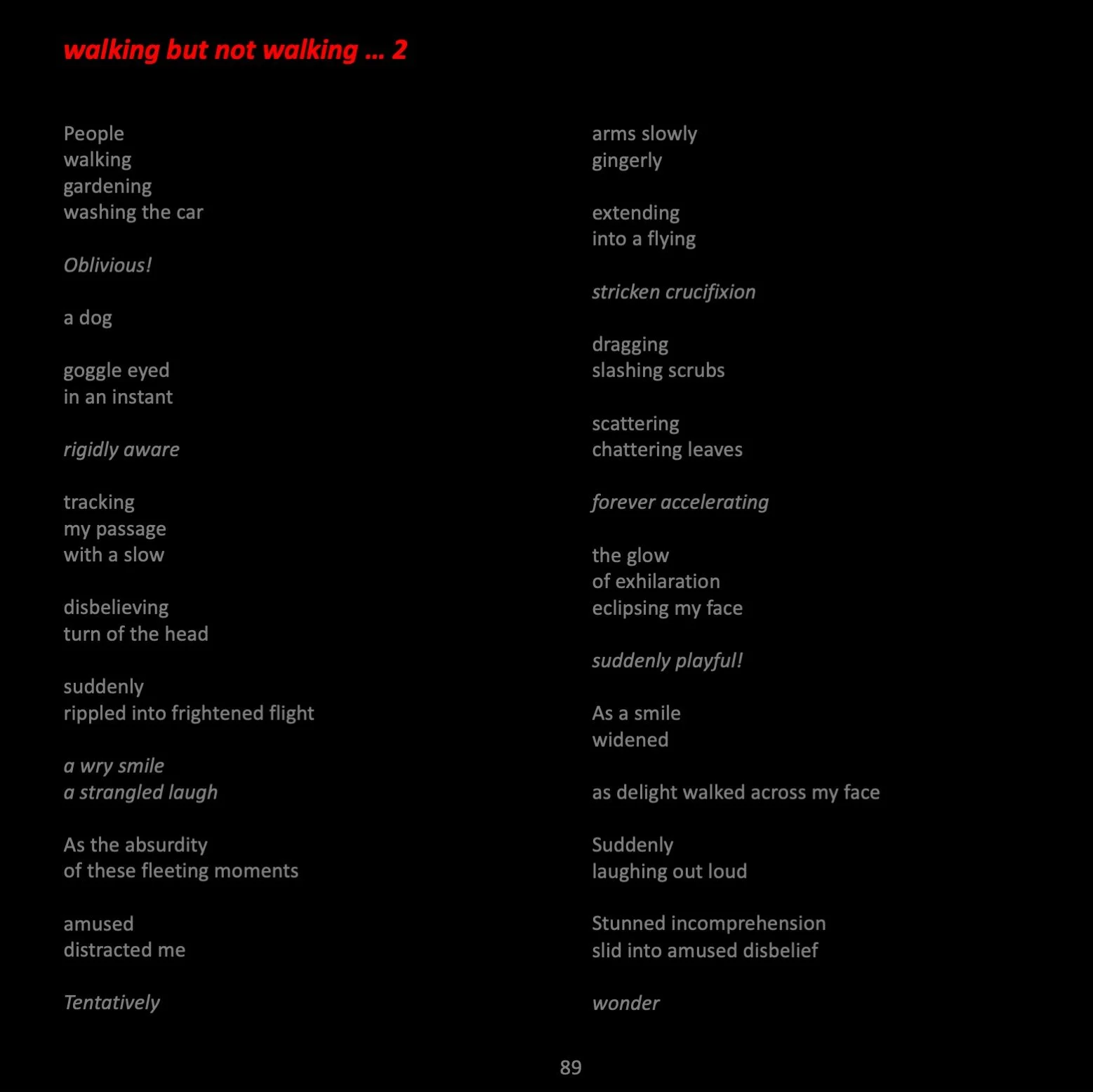 walking but not walking … 2

People
walking
gardening
washing the car

Oblivious!

a dog

goggle eyed
in an instant

rigidly aware

tracking
my passage
with a slow

disbelieving
turn of the head

suddenly
rippled into frightened flight

a wry smile
a strangled laugh

As the absurdity
of these fleeting moments

amused
distracted me

Tentatively

arms slowly
gingerly

extending
into a flying

stricken crucifixion

dragging
slashing scrubs

scattering
chattering leaves

forever accelerating

the glow
of exhilaration
eclipsing my face

suddenly playful!

As a smile
widened

as delight walked across my face

Suddenly
laughing out loud

Stunned incomprehension
slid into amused disbelief

wonder

89